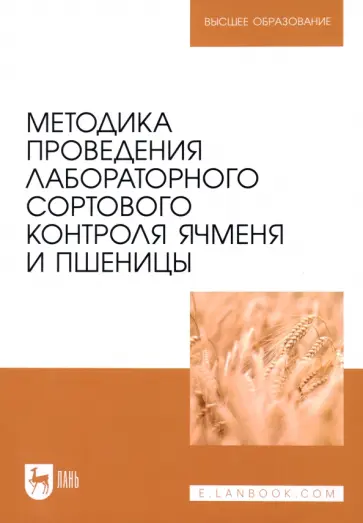 ВЫСШЕЕ ОБРАЗОВАНИЕ

МЕТОДИКА ПРОВЕДЕНИЯ ЛАБОРАТОРНОГО СОРТОВОГО КОНТРОЛЯ ЯЧМЕНЯ И ПШЕНИЦЫ

ЛАНЬ

E.LANBOOK.COM